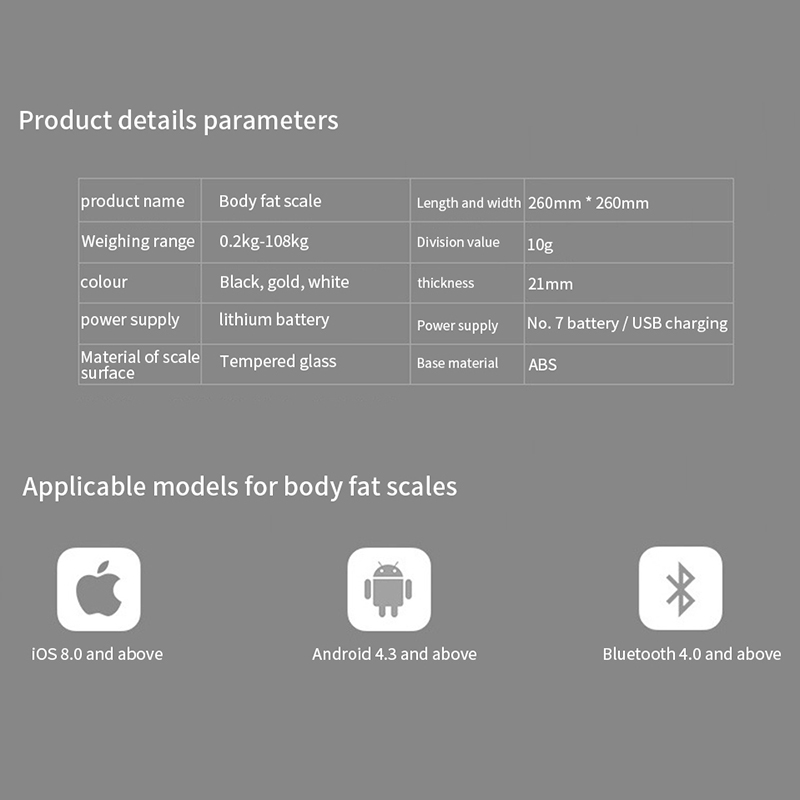 Product details parameters

| product name | Body fat scale | Length and width | 260mm * 260mm |
|---|---|---|---|
| Weighing range | 0.2kg-108kg | Division value | 10g |
| colour | Black, gold, white | thickness | 21mm |
| power supply | lithium battery | Power supply | No. 7 battery / USB charging |
| Material of scale surface | Tempered glass | Base material | ABS |

Applicable models for body fat scales

iOS 8.0 and above

Android 4.3 and above

Bluetooth 4.0 and above